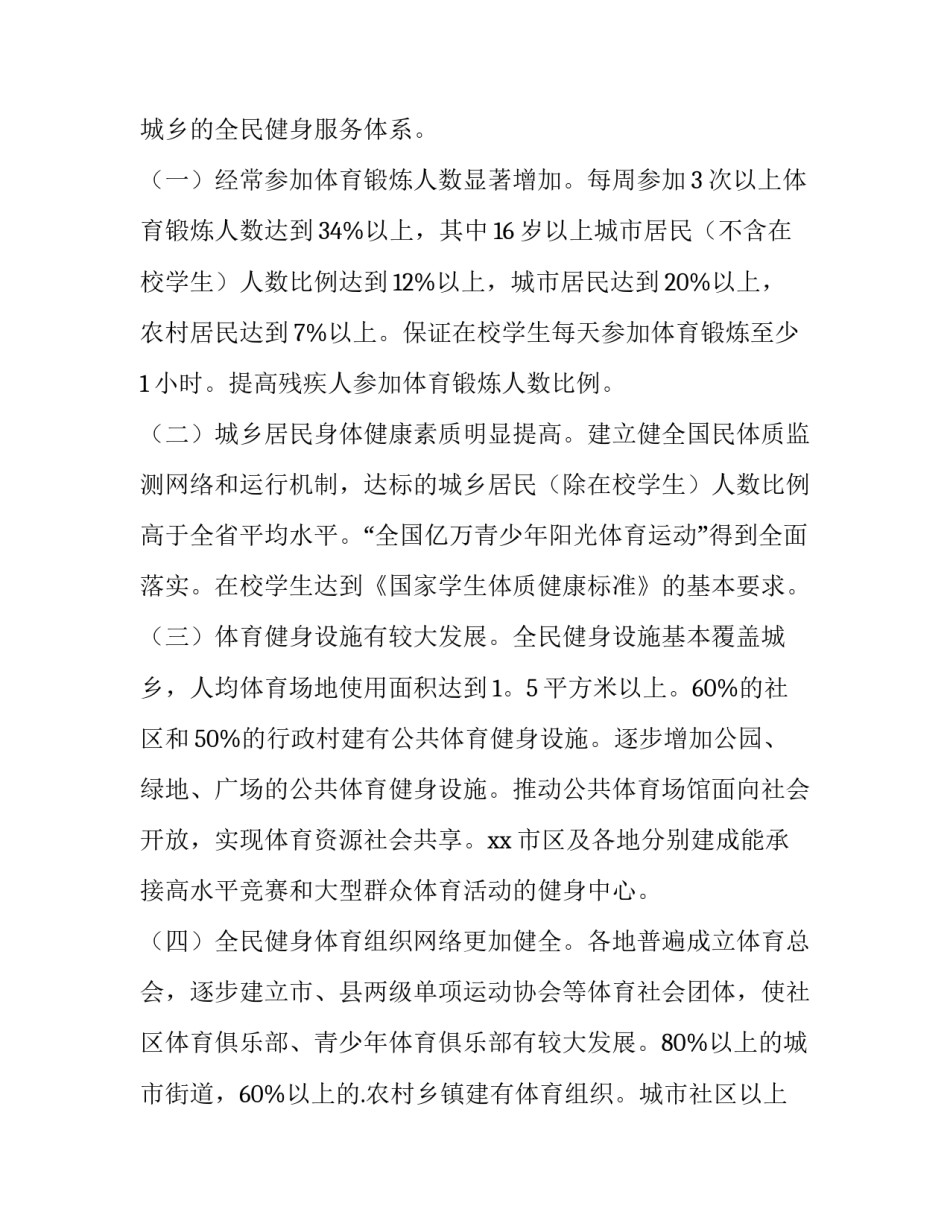 城乡的全民健身服务体系。

（一）经常参加体育锻炼人数显著增加。每周参加3次以上体育锻炼人数达到34%以上，其中16岁以上城市居民（不含在校学生）人数比例达到12%以上，城市居民达到20%以上，农村居民达到7%以上。保证在校学生每天参加体育锻炼至少1小时。提高残疾人参加体育锻炼人数比例。

（二）城乡居民身体健康素质明显提高。建立健全国民体质监测网络和运行机制，达标的城乡居民（除在校学生）人数比例高于全省平均水平。“全国亿万青少年阳光体育运动”得到全面落实。在校学生达到《国家学生体质健康标准》的基本要求。

（三）体育健身设施有较大发展。全民健身设施基本覆盖城乡，人均体育场地使用面积达到1。5平方米以上。60%的社区和50%的行政村建有公共体育健身设施。逐步增加公园、绿地、广场的公共体育健身设施。推动公共体育场馆面向社会开放，实现体育资源社会共享。xx市区及各地分别建成能承接高水平竞赛和大型群众体育活动的健身中心。

（四）全民健身体育组织网络更加健全。各地普遍成立体育总会，逐步建立市、县两级单项运动协会等体育社会团体，使社区体育俱乐部、青少年体育俱乐部有较大发展。80%以上的城市街道，60%以上的.农村乡镇建有体育组织。城市社区以上